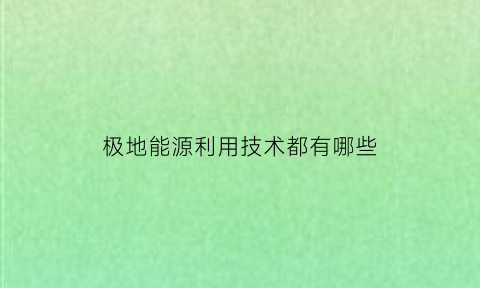 极地能源利用技术都有哪些